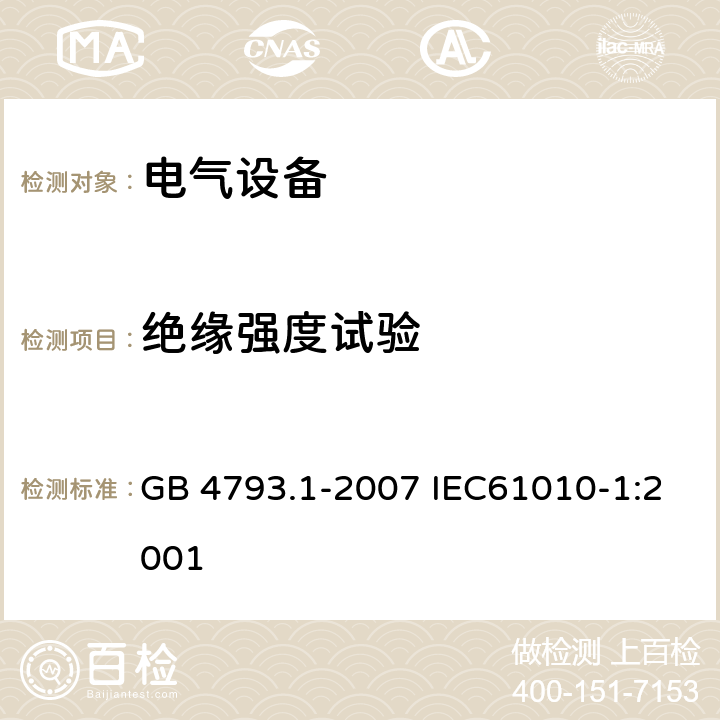 MA CNAS ilac-MRA

检测对象： 电气设备

检测项目： 绝缘强度试验

检测标准： GB 4793.1-2007 IEC61010-1:2001

百检 Baijiantest.com

做检测 上百检
400-151-7153